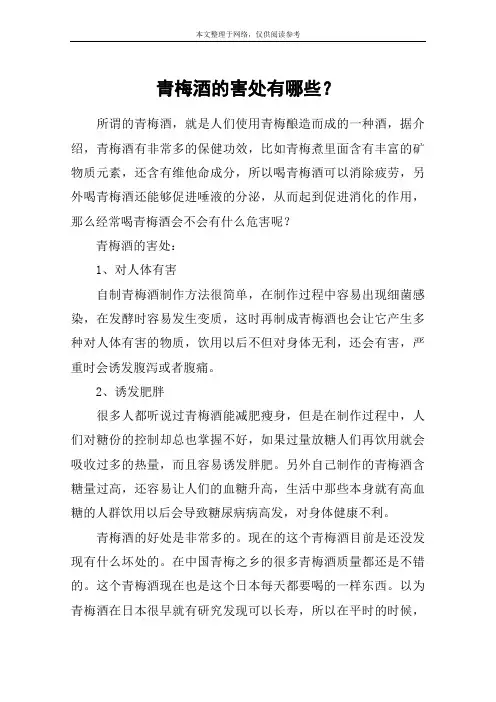 本文整理于网络，仅供阅读参考

青梅酒的害处有哪些？

所谓的青梅酒，就是人们使用青梅酿造而成的一种酒，据介绍，青梅酒有非常多的保健功效，比如青梅煮里面含有丰富的矿物质元素，还含有维他命成分，所以喝青梅酒可以消除疲劳，另外喝青梅酒还能够促进唾液的分泌，从而起到促进消化的作用，那么经常喝青梅酒会不会有什么危害呢？

青梅酒的害处：

1、对人体有害

自制青梅酒制作方法很简单，在制作过程中容易出现细菌感染，在发酵时容易发生变质，这时再制成青梅酒也会让它产生多种对人体有害的物质，饮用以后不但对身体无利，还会有害，严重时会诱发腹泻或者腹痛。

2、诱发肥胖

很多人都听说过青梅酒能减肥瘦身，但是在制作过程中，人们对糖份的控制却总也掌握不好，如果过量放糖人们再饮用就会吸收过多的热量，而且容易诱发胖肥。另外自己制作的青梅酒含糖量过高，还容易让人们的血糖升高，生活中那些本身就有高血糖的人群饮用以后会导致糖尿病病高发，对身体健康不利。

青梅酒的好处是非常多的。现在的这个青梅酒目前是还没发现有什么坏处的。在中国青梅之乡的很多青梅酒质量都还是不错的。这个青梅酒现在也是这个日本每天都要喝的一样东西。以为青梅酒在日本很早就有研究发现可以长寿，所以在平时的时候，